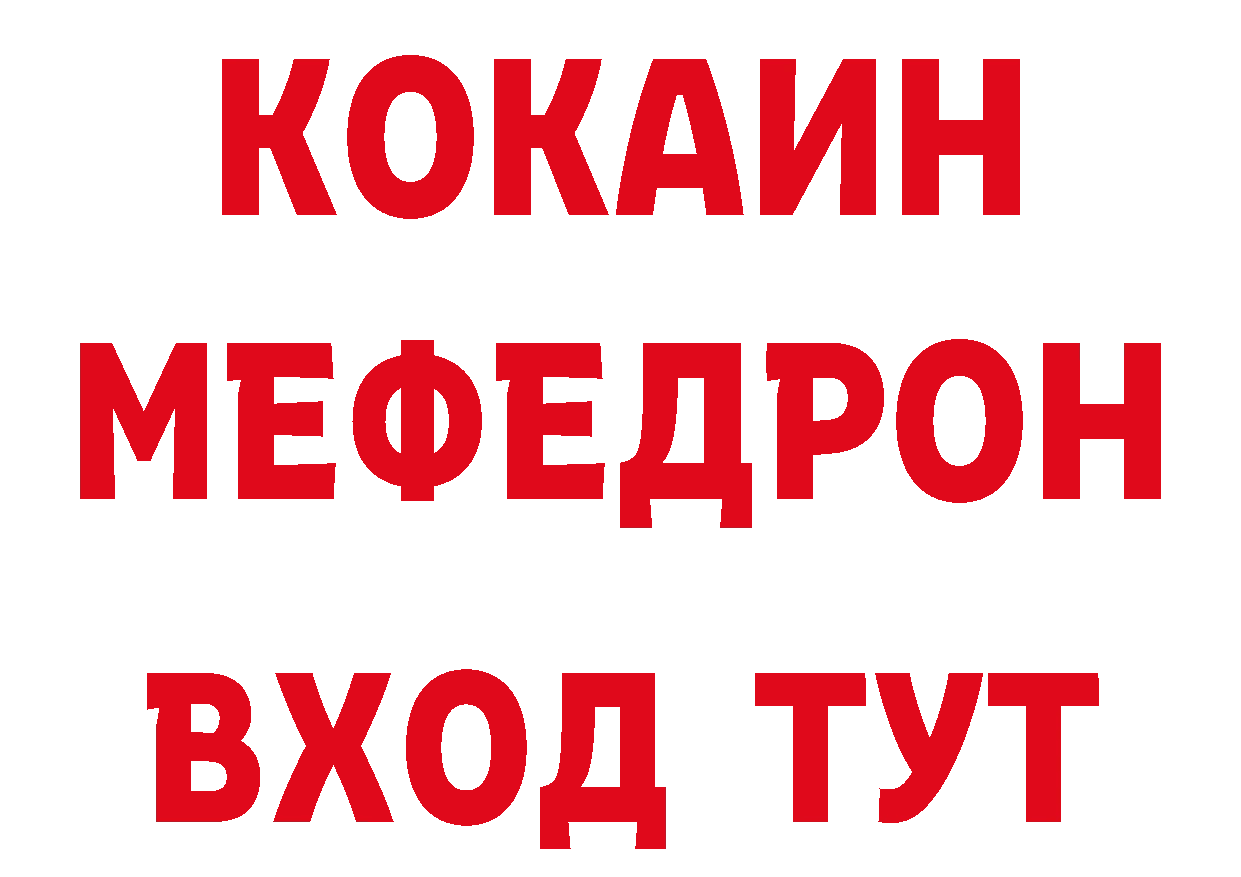 КОКАИН
МЕФЕДРОН
ВХОД ТУТ